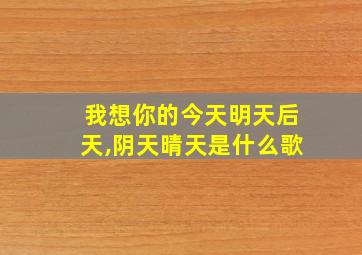 我想你的今天明天后天,阴天晴天是什么歌